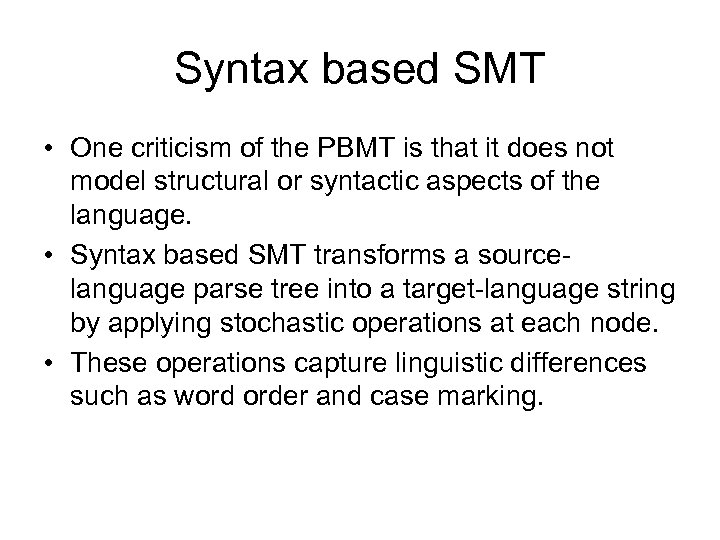 Syntax based SMT

• One criticism of the PBMT is that it does not model structural or syntactic aspects of the language.
• Syntax based SMT transforms a source-language parse tree into a target-language string by applying stochastic operations at each node.
• These operations capture linguistic differences such as word order and case marking.